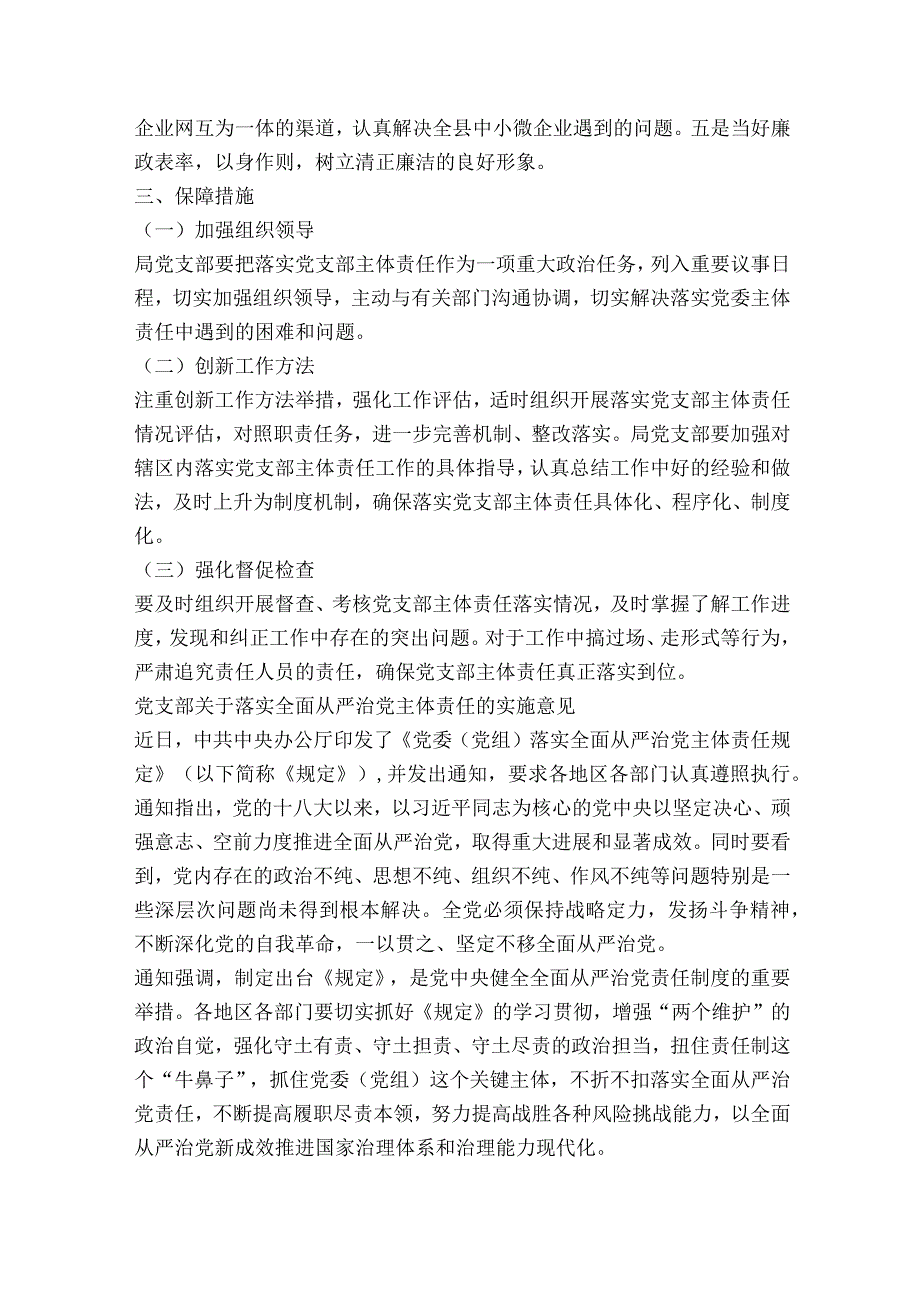 企业网互为一体的渠道，认真解决全县中小微企业遇到的问题。五是当好廉政表率，以身作则，树立清正廉洁的良好形象。

三、保障措施

（一）加强组织领导

局党支部要把落实党支部主体责任作为一项重大政治任务，列入重要议事日程，切实加强组织领导，主动与有关部门沟通协调，切实解决落实党委主体责任中遇到的困难和问题。

（二）创新工作方法

注重创新工作方法举措，强化工作评估，适时组织开展落实党支部主体责任情况评估，对照职责任务，进一步完善机制、整改落实。局党支部要加强对辖区内落实党支部主体责任工作的具体指导，认真总结工作中好的经验和做法，及时上升为制度机制，确保落实党支部主体责任具体化、程序化、制度化。

（三）强化督促检查

要及时组织开展督查、考核党支部主体责任落实情况，及时掌握了解工作进度，发现和纠正工作中存在的突出问题。对于工作中搞过场、走形式等行为，严肃追究责任人员的责任，确保党支部主体责任真正落实到位。

党支部关于落实全面从严治党主体责任的实施意见

近日，中共中央办公厅印发了《党委（党组）落实全面从严治党主体责任规定》（以下简称《规定》），并发出通知，要求各地区各部门认真遵照执行。

通知指出，党的十八大以来，以习近平同志为核心的党中央以坚定决心、顽强意志、空前力度推进全面从严治党，取得重大进展和显著成效。同时要看到，党内存在的政治不纯、思想不纯、组织不纯、作风不纯等问题特别是一些深层次问题尚未得到根本解决。全党必须保持战略定力，发扬斗争精神，不断深化党的自我革命，一以贯之、坚定不移全面从严治党。

通知强调，制定出台《规定》，是党中央健全全面从严治党责任制度的重要举措。各地区各部门要切实抓好《规定》的学习贯彻，增强“两个维护”的政治自觉，强化守土有责、守土担责、守土尽责的政治担当，扭住责任制这个“牛鼻子”，抓住党委（党组）这个关键主体，不折不扣落实全面从严治党责任，不断提高履职尽责本领，努力提高战胜各种风险挑战能力，以全面从严治党新成效推进国家治理体系和治理能力现代化。